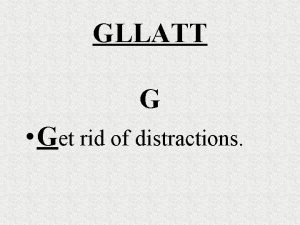 GLLATT

G

• Get rid of distractions.